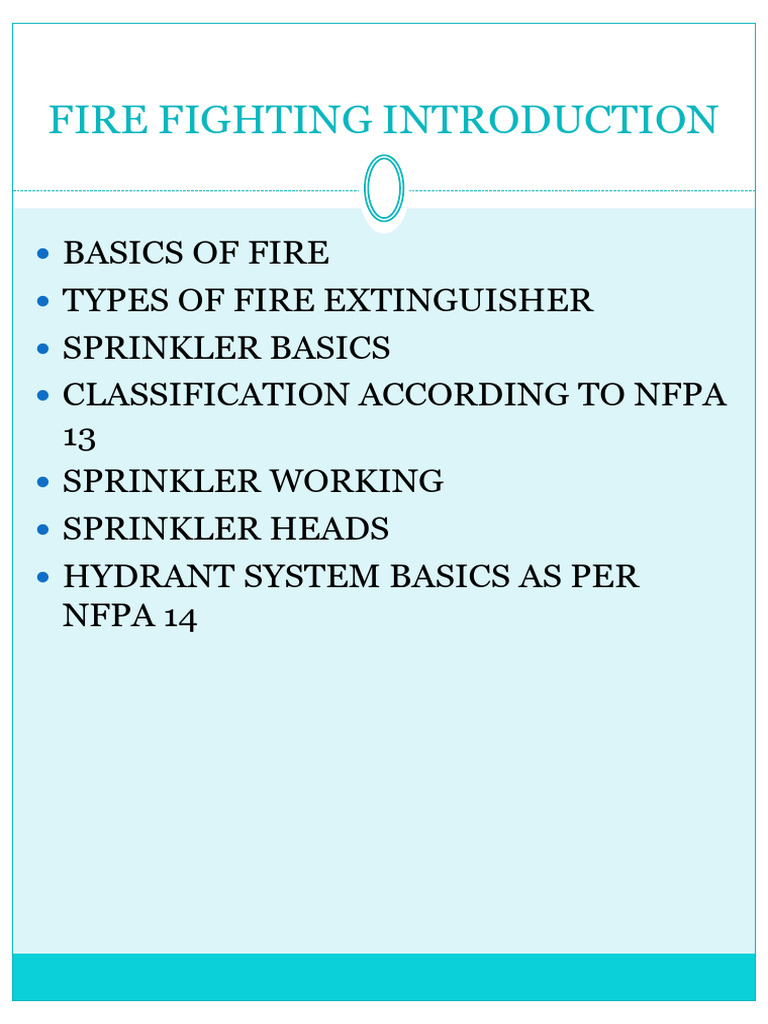 FIRE FIGHTING INTRODUCTION

- BASICS OF FIRE
- TYPES OF FIRE EXTINGUISHER
- SPRINKLER BASICS
- CLASSIFICATION ACCORDING TO NFPA 13
- SPRINKLER WORKING
- SPRINKLER HEADS
- HYDRANT SYSTEM BASICS AS PER NFPA 14